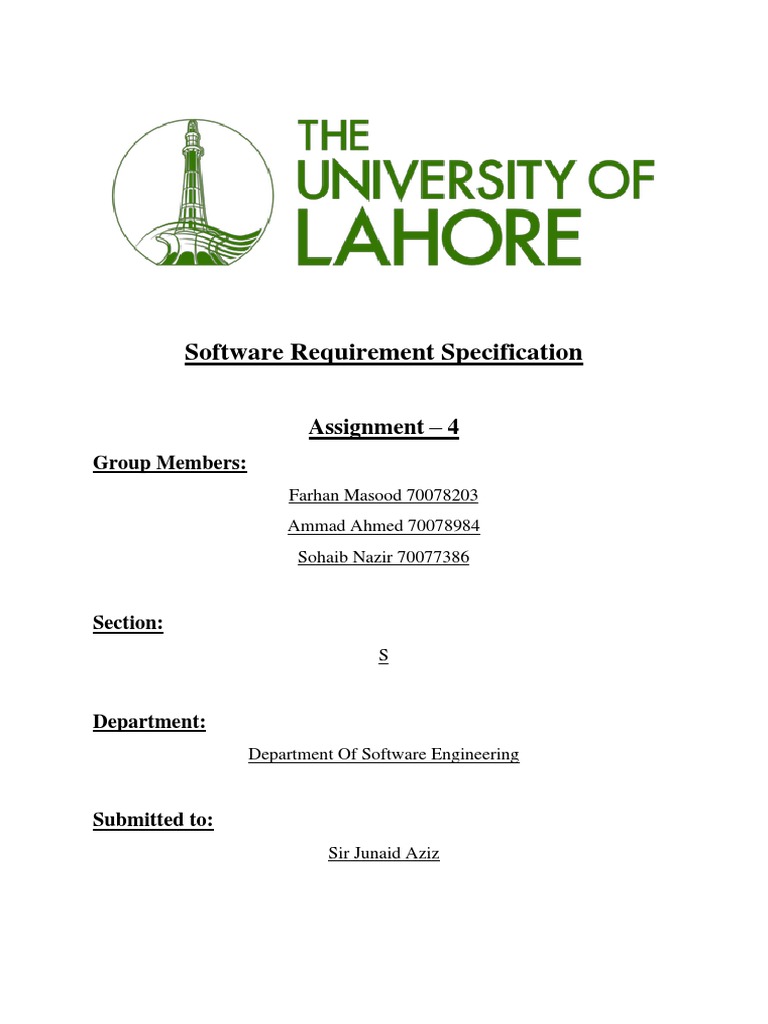 THE UNIVERSITY OF LAHORE

Software Requirement Specification

Assignment – 4

Group Members:

Farhan Masood 70078203

Ammad Ahmed 70078984

Sohaib Nazir 70077386

Section:

S

Department:

Department Of Software Engineering

Submitted to:

Sir Junaid Aziz